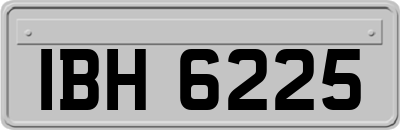 IBH 6225